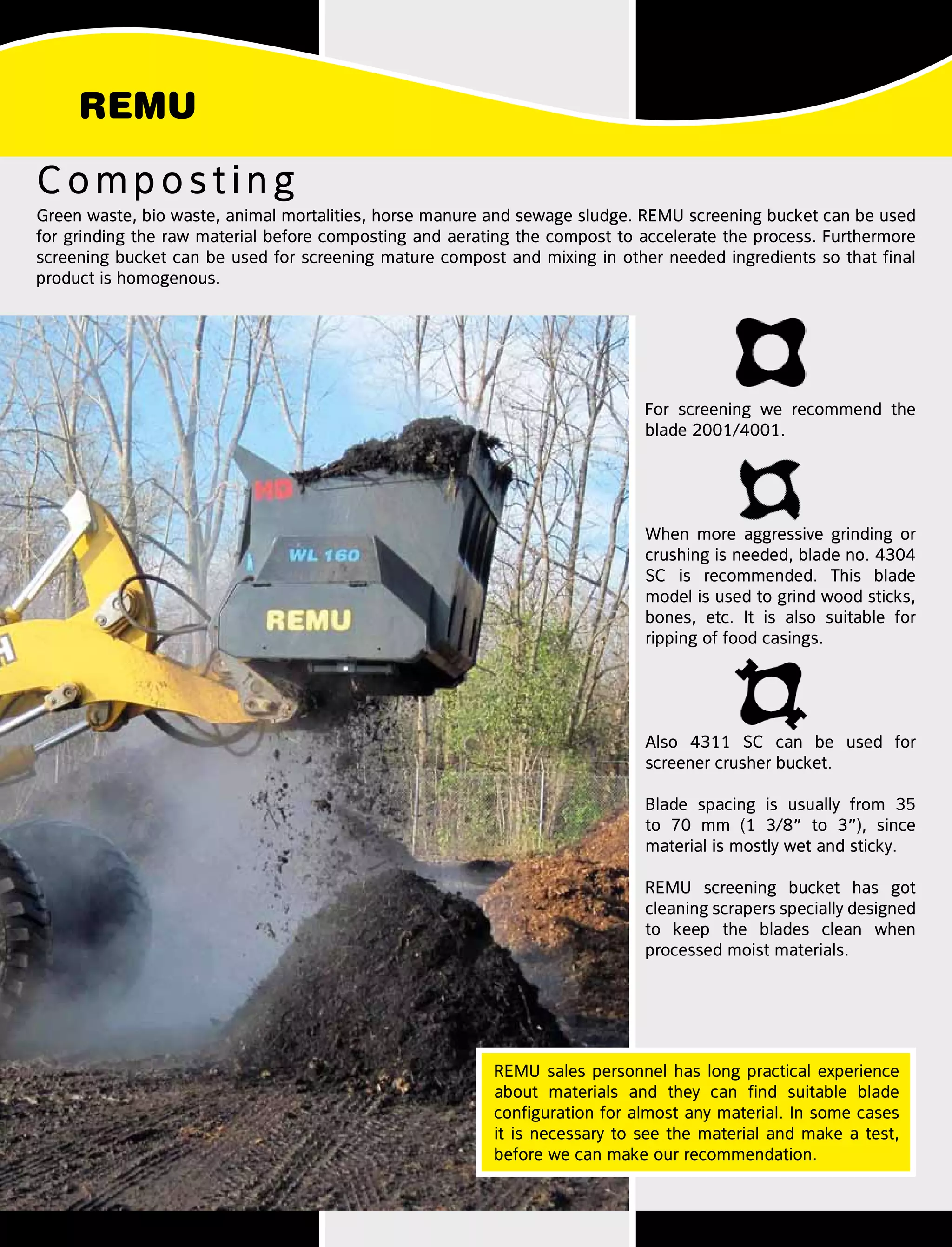 REMU

Composting

Green waste, bio waste, animal mortalities, horse manure and sewage sludge. REMU screening bucket can be used for grinding the raw material before composting and aerating the compost to accelerate the process. Furthermore screening bucket can be used for screening mature compost and mixing in other needed ingredients so that final product is homogenous.

HD

WL 160

REMU

For screening we recommend the blade 2001/4001.

When more aggressive grinding or crushing is needed, blade no. 4304 SC is recommended. This blade model is used to grind wood sticks, bones, etc. It is also suitable for ripping of food casings.

Also 4311 SC can be used for screener crusher bucket.

Blade spacing is usually from 35 to 70 mm (1 3/8” to 3”), since material is mostly wet and sticky.

REMU screening bucket has got cleaning scrapers specially designed to keep the blades clean when processed moist materials.

REMU sales personnel has long practical experience about materials and they can find suitable blade configuration for almost any material. In some cases it is necessary to see the material and make a test, before we can make our recommendation.